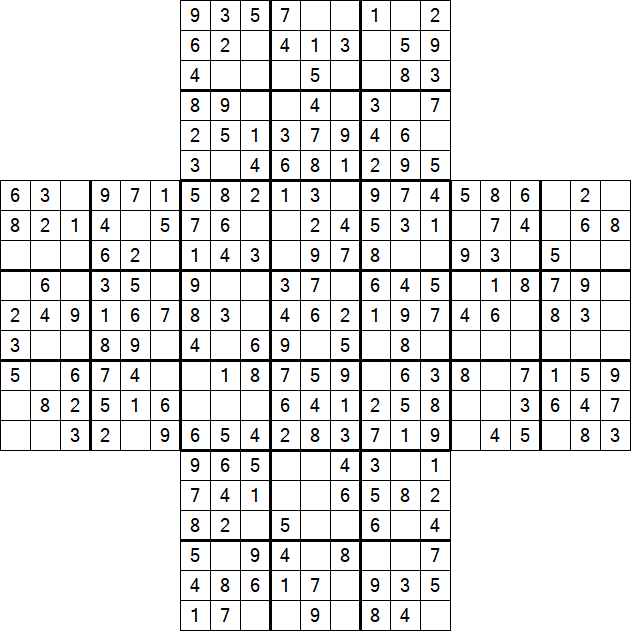 |   |   |   |   |   |   | 9 | 3 | 5 | 7 |   |   | 1 |   | 2 |   |   |   |   |   |   |
|---|---|---|---|---|---|---|---|---|---|---|---|---|---|---|---|---|---|---|---|---|
|   |   |   |   |   |   | 6 | 2 |   | 4 | 1 | 3 |   | 5 | 9 |   |   |   |   |   |   |
|   |   |   |   |   |   | 4 |   |   |   | 5 |   |   | 8 | 3 |   |   |   |   |   |   |
|   |   |   |   |   |   | 8 | 9 |   |   | 4 |   | 3 |   | 7 |   |   |   |   |   |   |
|   |   |   |   |   |   | 2 | 5 | 1 | 3 | 7 | 9 | 4 | 6 |   |   |   |   |   |   |   |
|   |   |   |   |   |   | 3 |   | 4 | 6 | 8 | 1 | 2 | 9 | 5 |   |   |   |   |   |   |
| 6 | 3 |   | 9 | 7 | 1 | 5 | 8 | 2 | 1 | 3 |   | 9 | 7 | 4 | 5 | 8 | 6 |   | 2 |   |
| 8 | 2 | 1 | 4 |   | 5 | 7 | 6 |   |   | 2 | 4 | 5 | 3 | 1 |   | 7 | 4 |   | 6 | 8 |
|   |   |   | 6 | 2 |   | 1 | 4 | 3 |   | 9 | 7 | 8 |   |   | 9 | 3 |   | 5 |   |   |
|   | 6 |   | 3 | 5 |   | 9 |   |   | 3 | 7 |   | 6 | 4 | 5 |   | 1 | 8 | 7 | 9 |   |
| 2 | 4 | 9 | 1 | 6 | 7 | 8 | 3 |   | 4 | 6 | 2 | 1 | 9 | 7 | 4 | 6 |   | 8 | 3 |   |
| 3 |   |   | 8 | 9 |   | 4 |   | 6 | 9 |   | 5 |   | 8 |   |   |   |   |   |   |   |
| 5 |   | 6 | 7 | 4 |   |   | 1 | 8 | 7 | 5 | 9 |   | 6 | 3 | 8 |   | 7 | 1 | 5 | 9 |
|   | 8 | 2 | 5 | 1 | 6 |   |   |   | 6 | 4 | 1 | 2 | 5 | 8 |   |   | 3 | 6 | 4 | 7 |
|   |   | 3 | 2 |   | 9 | 6 | 5 | 4 | 2 | 8 | 3 | 7 | 1 | 9 |   | 4 | 5 |   | 8 | 3 |
|   |   |   |   |   |   | 9 | 6 | 5 |   |   | 4 | 3 |   | 1 |   |   |   |   |   |   |
|   |   |   |   |   |   | 7 | 4 | 1 |   |   | 6 | 5 | 8 | 2 |   |   |   |   |   |   |
|   |   |   |   |   |   | 8 | 2 |   | 5 |   |   | 6 |   | 4 |   |   |   |   |   |   |
|   |   |   |   |   |   | 5 |   | 9 | 4 |   | 8 |   |   | 7 |   |   |   |   |   |   |
|   |   |   |   |   |   | 4 | 8 | 6 | 1 | 7 |   | 9 | 3 | 5 |   |   |   |   |   |   |
|   |   |   |   |   |   | 1 | 7 |   |   | 9 |   | 8 | 4 |   |   |   |   |   |   |   |